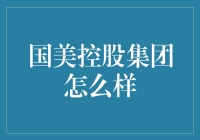 国美控股集团怎么样